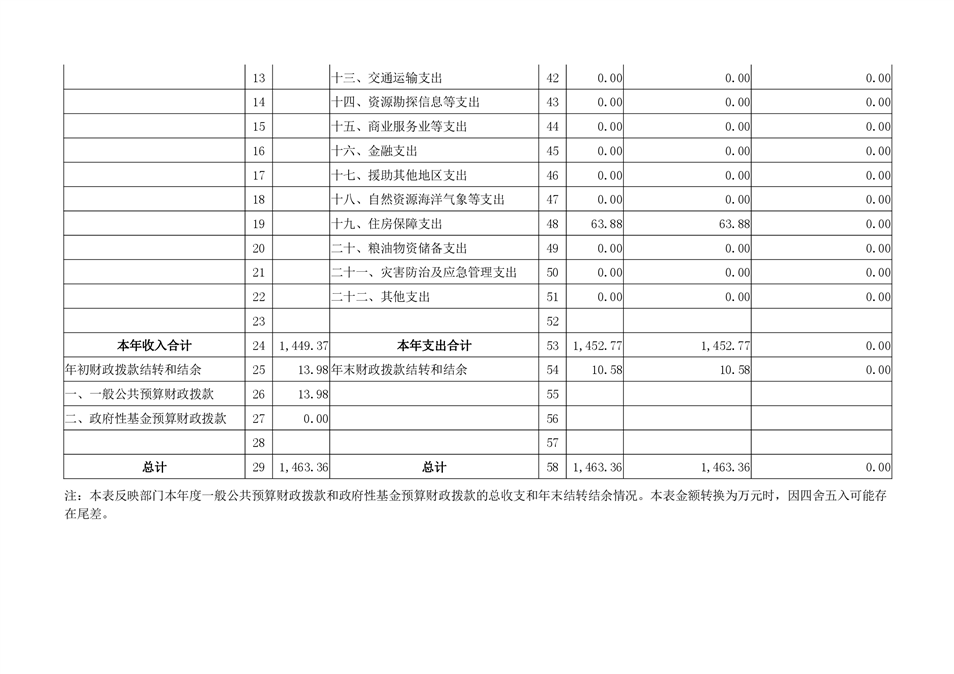 |  | 13 |  | 十三、交通运输支出 | 42 | 0.00 | 0.00 | 0.00 |
|---|---|---|---|---|---|---|---|
|  | 14 |  | 十四、资源勘探信息等支出 | 43 | 0.00 | 0.00 | 0.00 |
|  | 15 |  | 十五、商业服务业等支出 | 44 | 0.00 | 0.00 | 0.00 |
|  | 16 |  | 十六、金融支出 | 45 | 0.00 | 0.00 | 0.00 |
|  | 17 |  | 十七、援助其他地区支出 | 46 | 0.00 | 0.00 | 0.00 |
|  | 18 |  | 十八、自然资源海洋气象等支出 | 47 | 0.00 | 0.00 | 0.00 |
|  | 19 |  | 十九、住房保障支出 | 48 | 63.88 | 63.88 | 0.00 |
|  | 20 |  | 二十、粮油物资储备支出 | 49 | 0.00 | 0.00 | 0.00 |
|  | 21 |  | 二十一、灾害防治及应急管理支出 | 50 | 0.00 | 0.00 | 0.00 |
|  | 22 |  | 二十二、其他支出 | 51 | 0.00 | 0.00 | 0.00 |
|  | 23 |  |  | 52 |  |  |  |
| 本年收入合计 | 24 | 1,449.37 | 本年支出合计 | 53 | 1,452.77 | 1,452.77 | 0.00 |
| 年初财政拨款结转和结余 | 25 | 13.98 | 年末财政拨款结转和结余 | 54 | 10.58 | 10.58 | 0.00 |
| 一、一般公共预算财政拨款 | 26 | 13.98 |  | 55 |  |  |  |
| 二、政府性基金预算财政拨款 | 27 | 0.00 |  | 56 |  |  |  |
|  | 28 |  |  | 57 |  |  |  |
| 总计 | 29 | 1,463.36 | 总计 | 58 | 1,463.36 | 1,463.36 | 0.00 |

注：本表反映部门本年度一般公共预算财政拨款和政府性基金预算财政拨款的总收支和年末结转结余情况。本表金额转换为万元时，因四舍五入可能存在尾差。